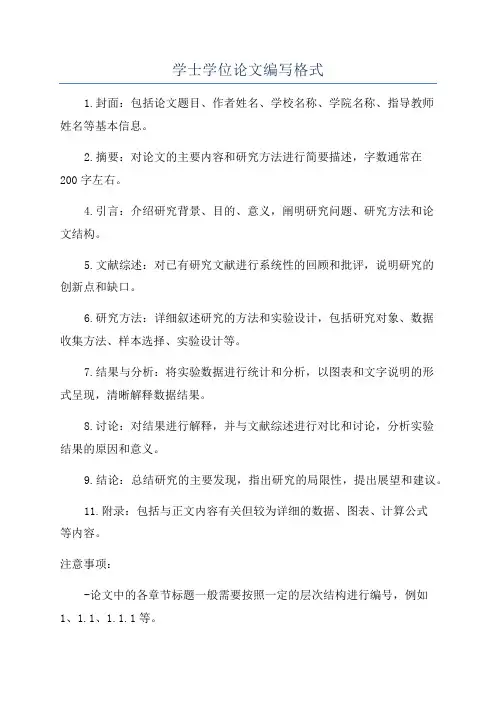 学士学位论文编写格式

1.封面：包括论文题目、作者姓名、学校名称、学院名称、指导教师姓名等基本信息。

2.摘要：对论文的主要内容和研究方法进行简要描述，字数通常在200字左右。

4.引言：介绍研究背景、目的、意义，阐明研究问题、研究方法和论文结构。

5.文献综述：对已有研究文献进行系统性的回顾和批评，说明研究的创新点和缺口。

6.研究方法：详细叙述研究的方法和实验设计，包括研究对象、数据收集方法、样本选择、实验设计等。

7.结果与分析：将实验数据进行统计和分析，以图表和文字说明的形式呈现，清晰解释数据结果。

8.讨论：对结果进行解释，并与文献综述进行对比和讨论，分析实验结果的原因和意义。

9.结论：总结研究的主要发现，指出研究的局限性，提出展望和建议。

11.附录：包括与正文内容有关但较为详细的数据、图表、计算公式等内容。

注意事项：

-论文中的各章节标题一般需要按照一定的层次结构进行编号，例如1、1.1、1.1.1等。